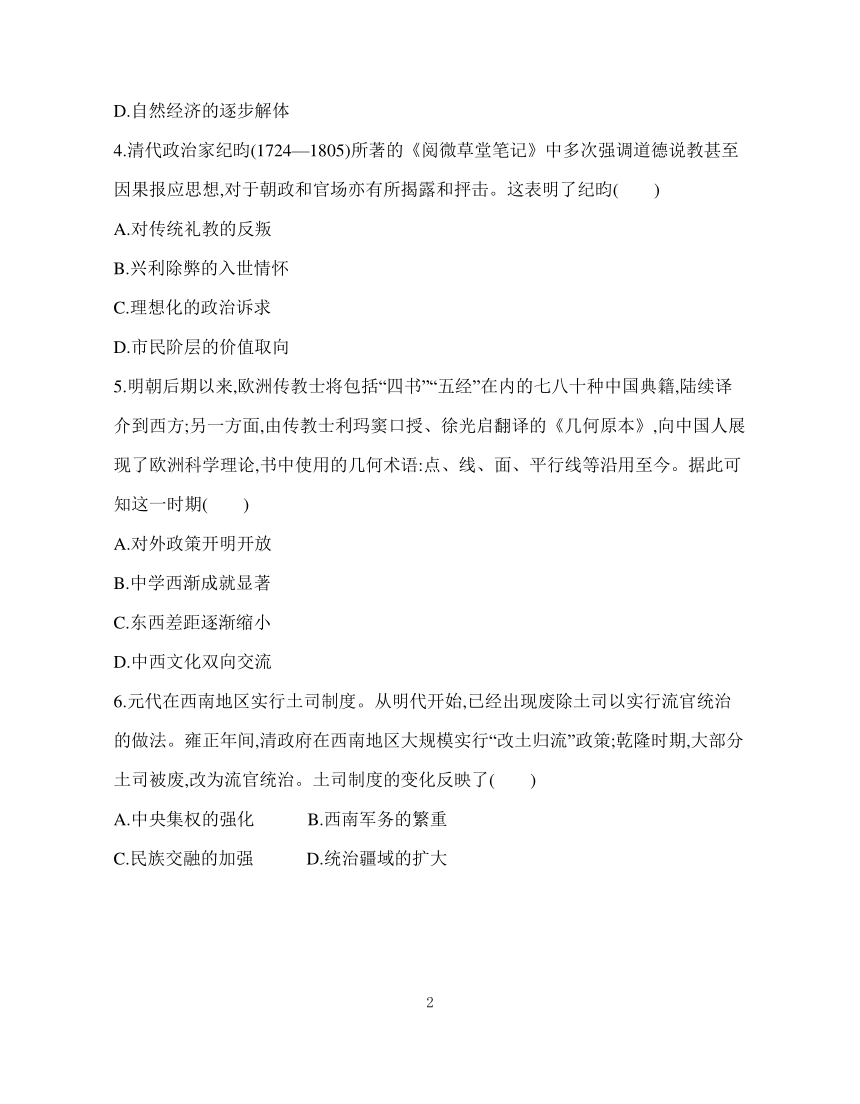 D.自然经济的逐步解体

4.清代政治家纪昀(1724—1805)所著的《阅微草堂笔记》中多次强调道德说教甚至因果报应思想,对于朝政和官场亦有所揭露和抨击。这表明了纪昀(　　)

A.对传统礼教的反叛

B.兴利除弊的入世情怀

C.理想化的政治诉求

D.市民阶层的价值取向

5.明朝后期以来,欧洲传教士将包括“四书”“五经”在内的七八十种中国典籍,陆续译介到西方;另一方面,由传教士利玛窦口授、徐光启翻译的《几何原本》,向中国人展现了欧洲科学理论,书中使用的几何术语:点、线、面、平行线等沿用至今。据此可知这一时期(　　)

A.对外政策开明开放

B.中学西渐成就显著

C.东西差距逐渐缩小

D.中西文化双向交流

6.元代在西南地区实行土司制度。从明代开始,已经出现废除土司以实行流官统治的做法。雍正年间,清政府在西南地区大规模实行“改土归流”政策;乾隆时期,大部分土司被废,改为流官统治。土司制度的变化反映了(　　)

A.中央集权的强化　　B.西南军务的繁重

C.民族交融的加强　　D.统治疆域的扩大

2